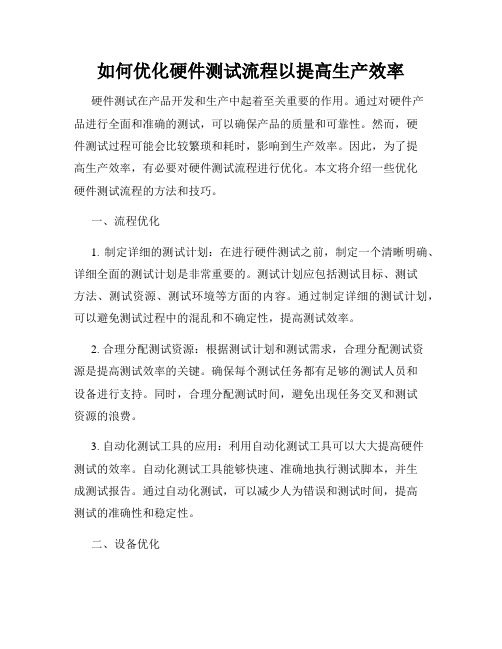 如何优化硬件测试流程以提高生产效率

硬件测试在产品开发和生产中起着至关重要的作用。通过对硬件产品进行全面和准确的测试，可以确保产品的质量和可靠性。然而，硬件测试过程可能会比较繁琐和耗时，影响到生产效率。因此，为了提高生产效率，有必要对硬件测试流程进行优化。本文将介绍一些优化硬件测试流程的方法和技巧。

一、流程优化

1. 制定详细的测试计划：在进行硬件测试之前，制定一个清晰明确、详细全面的测试计划是非常重要的。测试计划应包括测试目标、测试方法、测试资源、测试环境等方面的内容。通过制定详细的测试计划，可以避免测试过程中的混乱和不确定性，提高测试效率。

2. 合理分配测试资源：根据测试计划和测试需求，合理分配测试资源是提高测试效率的关键。确保每个测试任务都有足够的测试人员和设备进行支持。同时，合理分配测试时间，避免出现任务交叉和测试资源的浪费。

3. 自动化测试工具的应用：利用自动化测试工具可以大大提高硬件测试的效率。自动化测试工具能够快速、准确地执行测试脚本，并生成测试报告。通过自动化测试，可以减少人为错误和测试时间，提高测试的准确性和稳定性。

二、设备优化